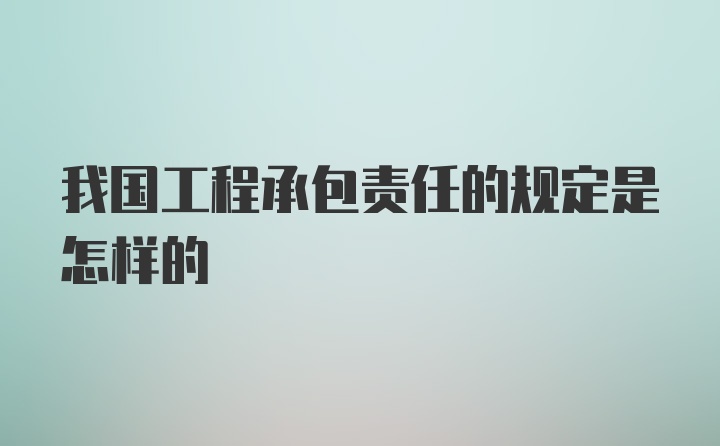 我国工程承包责任的规定是怎样的